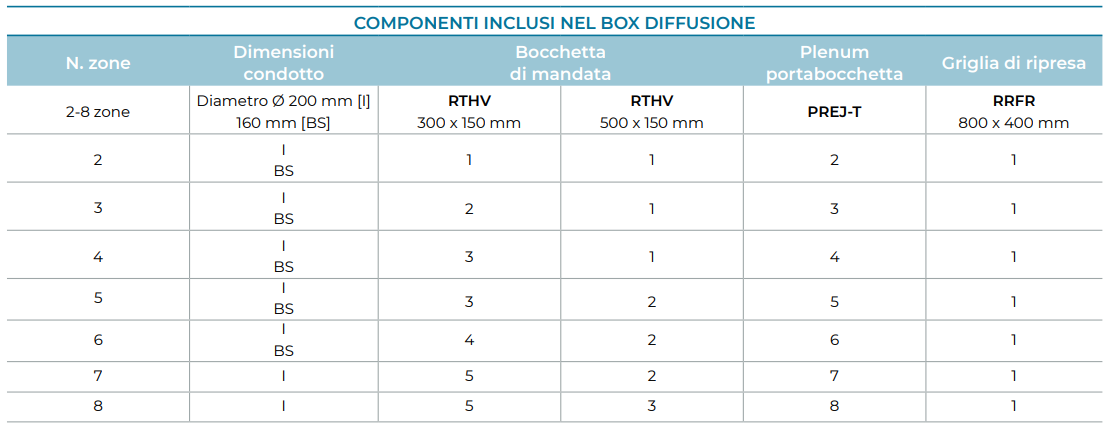 COMPONENTI INCLUSI NEL BOX DIFFUSIONE

| N. zone | Dimensioni condotto | Bocchetta di mandata | | Plenum portabocchetta | Griglia di ripresa |
|---|---|---|---|---|---|
| 2-8 zone | Diametro Ø 200 mm [I] 160 mm [BS] | RTHV 300 x 150 mm | RTHV 500 x 150 mm | PREJ-T | RRFR 800 x 400 mm |
| 2 | I BS | 1 | 1 | 2 | 1 |
| 3 | I BS | 2 | 1 | 3 | 1 |
| 4 | I BS | 3 | 1 | 4 | 1 |
| 5 | I BS | 3 | 2 | 5 | 1 |
| 6 | I BS | 4 | 2 | 6 | 1 |
| 7 | I | 5 | 2 | 7 | 1 |
| 8 | I | 5 | 3 | 8 | 1 |